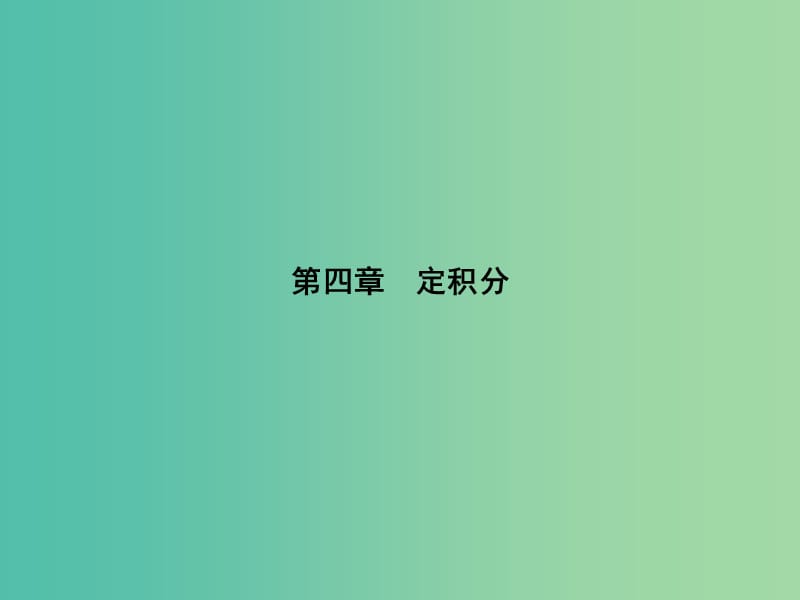 第四章　定积分